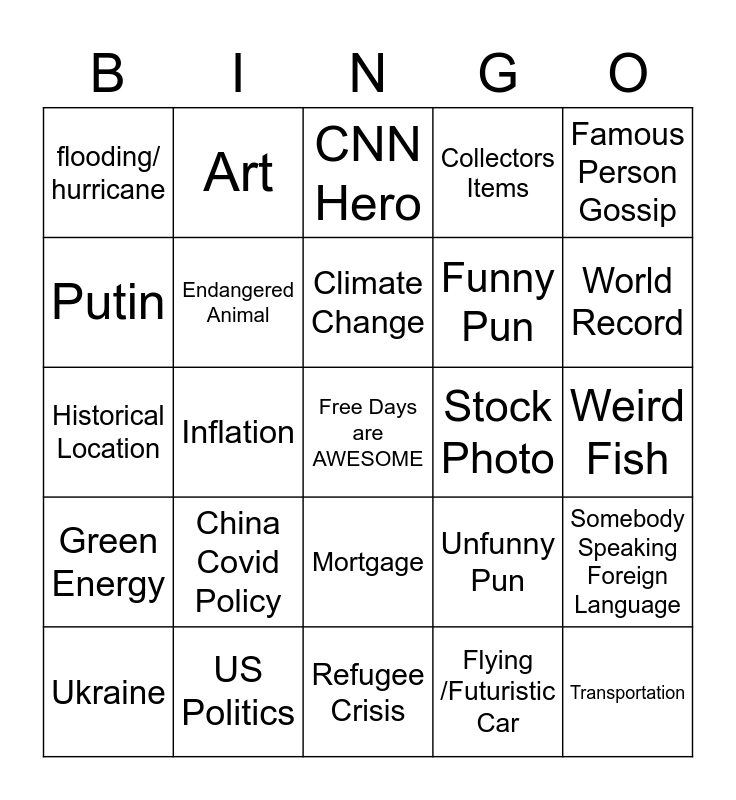 | B | I | N | G | O |
|---|---|---|---|---|
| flooding/ hurricane | Art | CNN Hero | Collectors Items | Famous Person Gossip |
| Putin | Endangered Animal | Climate Change | Funny Pun | World Record |
| Historical Location | Inflation | Free Days are AWESOME | Stock Photo | Weird Fish |
| Green Energy | China Covid Policy | Mortgage | Unfunny Pun | Somebody Speaking Foreign Language |
| Ukraine | US Politics | Refugee Crisis | Flying /Futuristic Car | Transportation |